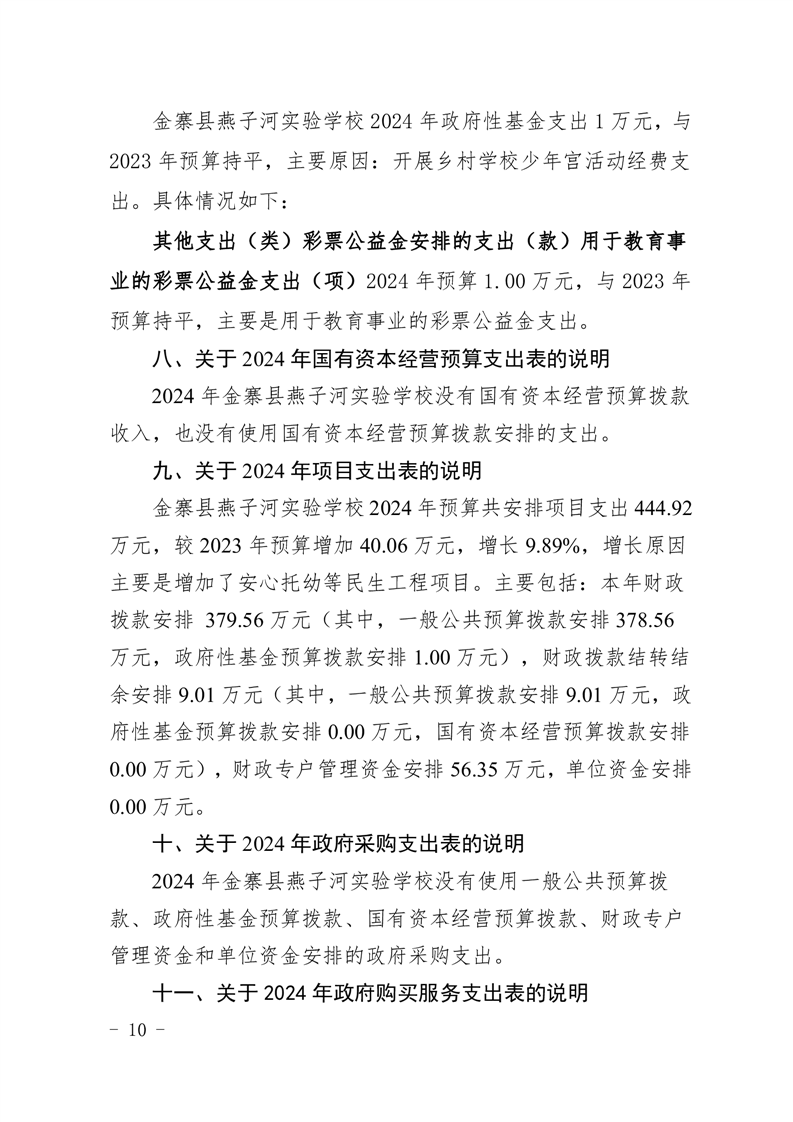 金寨县燕子河实验学校 2024 年政府性基金支出 1 万元，与 2023 年预算持平，主要原因：开展乡村学校少年宫活动经费支出。具体情况如下：

其他支出（类）彩票公益金安排的支出（款）用于教育事业的彩票公益金支出（项）2024 年预算 1.00 万元，与 2023 年预算持平，主要是用于教育事业的彩票公益金支出。

八、关于 2024 年国有资本经营预算支出表的说明

2024 年金寨县燕子河实验学校没有国有资本经营预算拨款收入，也没有使用国有资本经营预算拨款安排的支出。

九、关于 2024 年项目支出表的说明

金寨县燕子河实验学校 2024 年预算共安排项目支出 444.92 万元，较 2023 年预算增加 40.06 万元，增长 9.89%，增长原因主要是增加了安心托幼等民生工程项目。主要包括：本年财政拨款安排 379.56 万元（其中，一般公共预算拨款安排 378.56 万元，政府性基金预算拨款安排 1.00 万元），财政拨款结转结余安排 9.01 万元（其中，一般公共预算拨款安排 9.01 万元，政府性基金预算拨款安排 0.00 万元，国有资本经营预算拨款安排 0.00 万元），财政专户管理资金安排 56.35 万元，单位资金安排 0.00 万元。

十、关于 2024 年政府采购支出表的说明

2024 年金寨县燕子河实验学校没有使用一般公共预算拨款、政府性基金预算拨款、国有资本经营预算拨款、财政专户管理资金和单位资金安排的政府采购支出。

十一、关于 2024 年政府购买服务支出表的说明

- 10 -